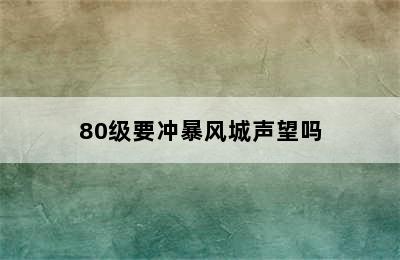 80级要冲暴风城声望吗